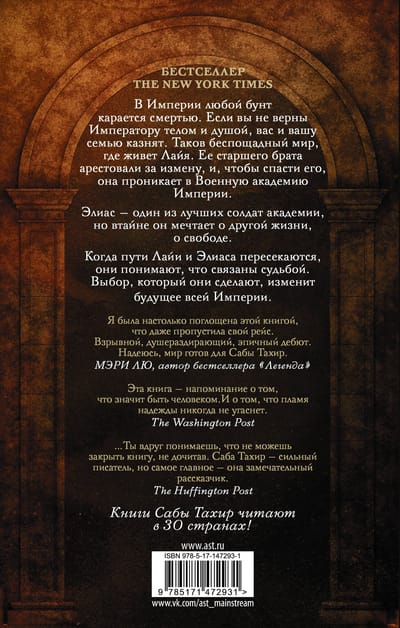 БЕСТСЕЛЛЕР
THE NEW YORK TIMES

В Империи любой бунт карается смертью. Если вы не верны Императору телом и душой, вас и вашу семью казнят. Таков беспощадный мир, где живет Лайя. Ее старшего брата арестовали за измену, и, чтобы спасти его, она проникает в Военную академию Империи.

Элиас — один из лучших солдат академии, но втайне он мечтает о другой жизни, о свободе.

Когда пути Лайи и Элиаса пересекаются, они понимают, что связаны судьбой. Выбор, который они сделают, изменит будущее всей Империи.

Я была настолько поглощена этой книгой, что даже пропустила свой рейс. Взрывной, душераздирающий, эпичный дебют. Надеюсь, мир готов для Сабы Тахир.
МЭРИ ЛЮ, автор бестселлера «Легенда»

Эта книга — напоминание о том, что значит быть человеком.И о том, что пламя надежды никогда не угаснет.
The Washington Post

...Ты вдруг понимаешь, что не можешь закрыть книгу, не дочитав. Саба Тахир — сильный писатель, но самое главное — она замечательный рассказчик.
The Huffington Post

Книги Сабы Тахир читают в 30 странах!

www.ast.ru

ISBN 978-5-17-147293-1

9 785171 472931 >

www.vk.com/ast_mainstream